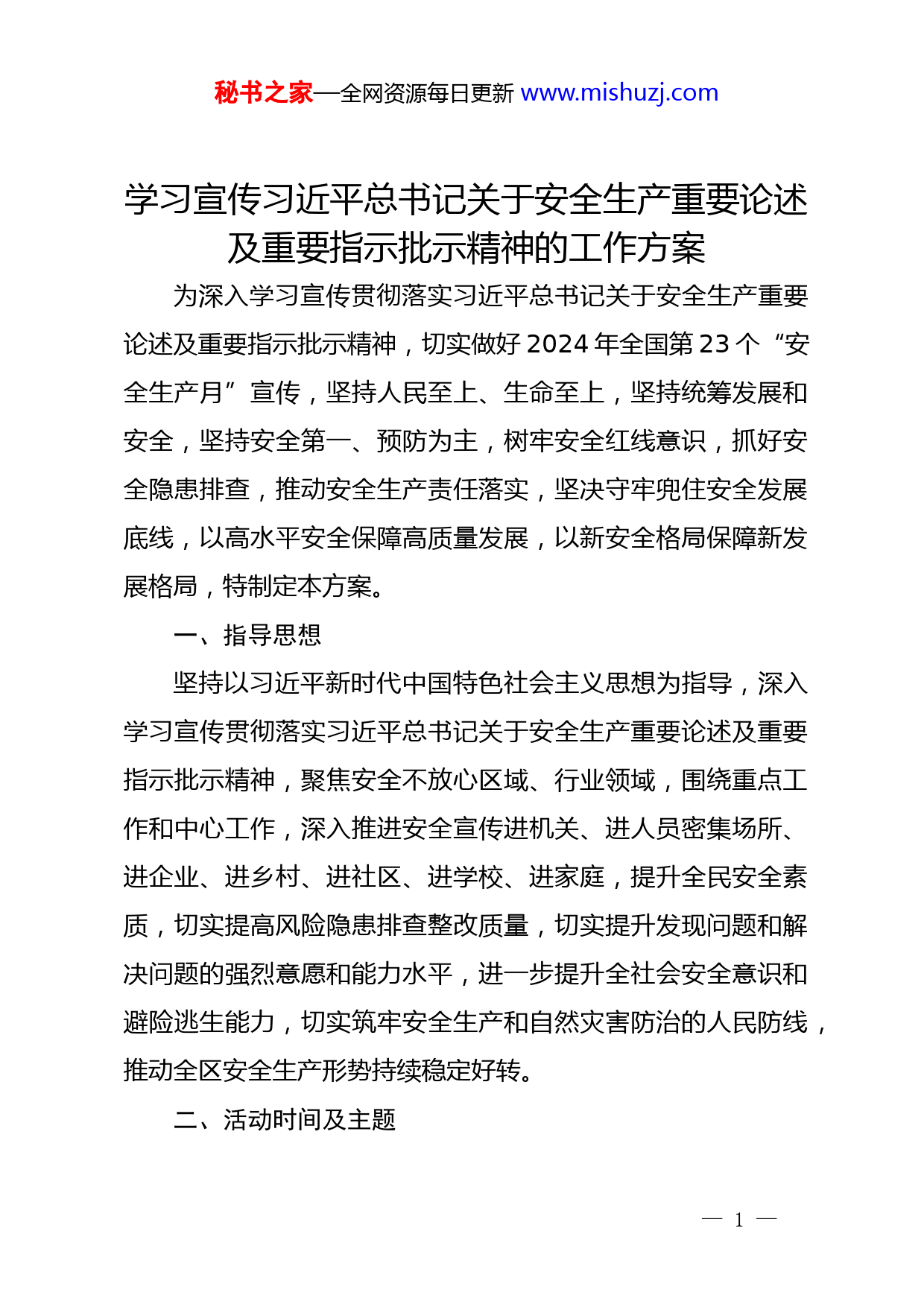 秘书之家—全网资源每日更新 www.mishuzj.com

学习宣传习近平总书记关于安全生产重要论述及重要指示批示精神的工作方案

为深入学习宣传贯彻落实习近平总书记关于安全生产重要论述及重要指示批示精神，切实做好2024年全国第23个“安全生产月”宣传，坚持人民至上、生命至上，坚持统筹发展和安全，坚持安全第一、预防为主，树牢安全红线意识，抓好安全隐患排查，推动安全生产责任落实，坚决守牢兜住安全发展底线，以高水平安全保障高质量发展，以新安全格局保障新发展格局，特制定本方案。

一、指导思想

坚持以习近平新时代中国特色社会主义思想为指导，深入学习宣传贯彻落实习近平总书记关于安全生产重要论述及重要指示批示精神，聚焦安全不放心区域、行业领域，围绕重点工作和中心工作，深入推进安全宣传进机关、进人员密集场所、进企业、进乡村、进社区、进学校、进家庭，提升全民安全素质，切实提高风险隐患排查整改质量，切实提升发现问题和解决问题的强烈意愿和能力水平，进一步提升全社会安全意识和避险逃生能力，切实筑牢安全生产和自然灾害防治的人民防线，推动全区安全生产形势持续稳定好转。

二、活动时间及主题

— 1 —